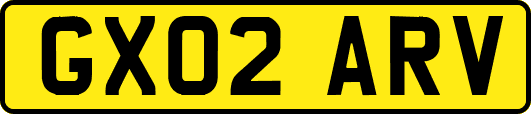 GX02 ARV